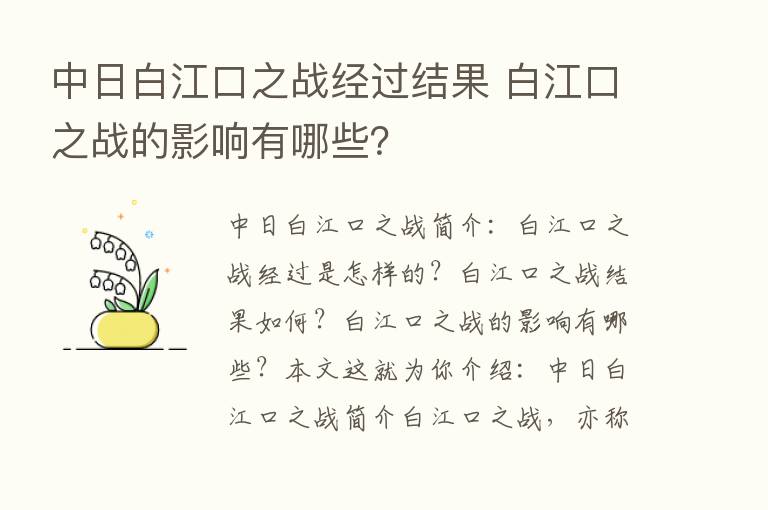 中日白江口之战经过结果 白江口之战的影响有哪些?

中日白江口之战简介：白江口之战经过是怎样的？白江口之战结果如何？白江口之战的影响有哪些？本文这就为你介绍：中日白江口之战简介白江口之战，亦称